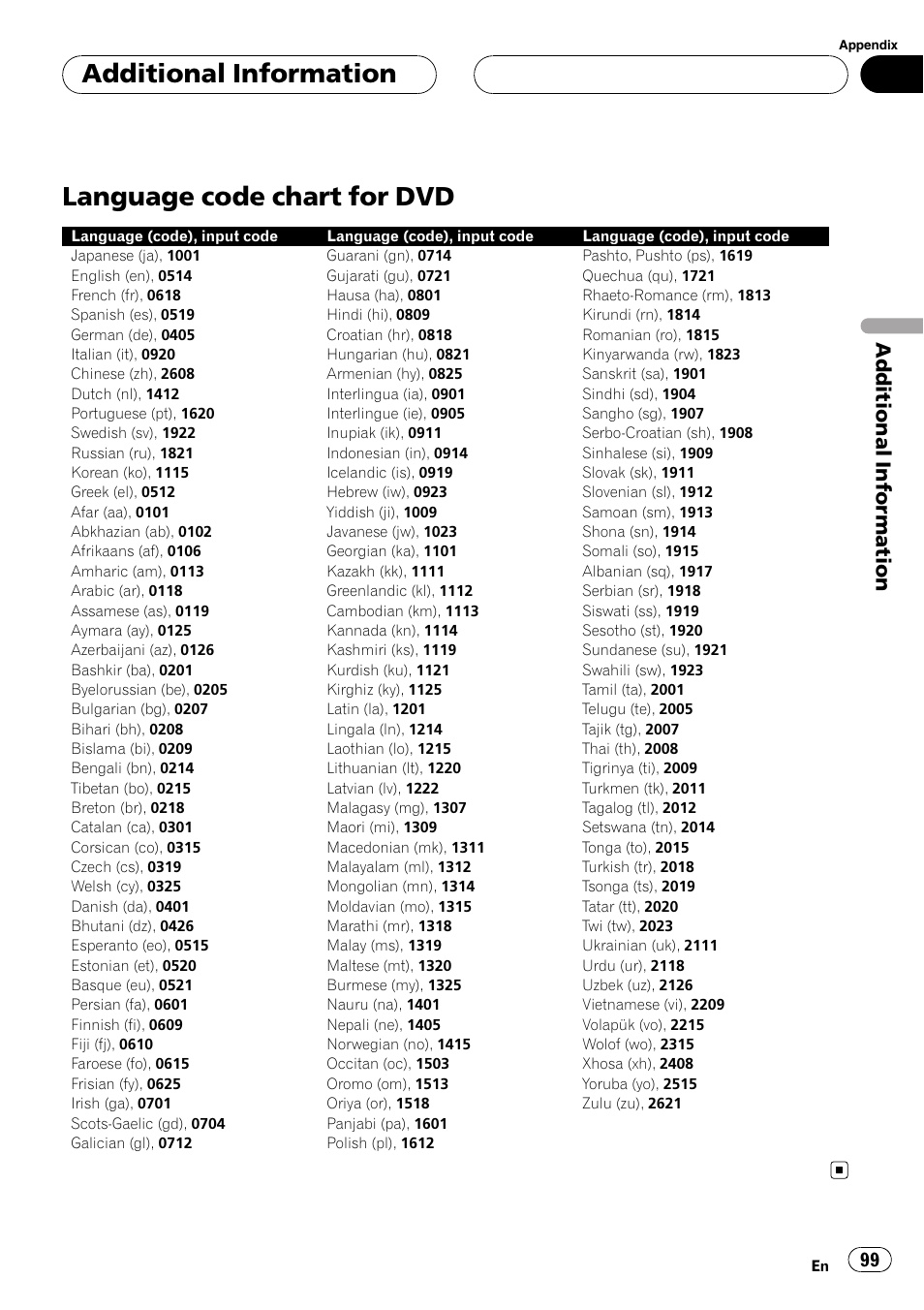 Appendix

Additional Information

Language code chart for DVD

Language (code), input code
Japanese (ja), 1001
English (en), 0514
French (fr), 0618
Spanish (es), 0519
German (de), 0405
Italian (it), 0920
Chinese (zh), 2608
Dutch (nl), 1412
Portuguese (pt), 1620
Swedish (sv), 1922
Russian (ru), 1821
Korean (ko), 1115
Greek (el), 0512
Afar (aa), 0101
Abkhazian (ab), 0102
Afrikaans (af), 0106
Amharic (am), 0113
Arabic (ar), 0118
Assamese (as), 0119
Aymara (ay), 0125
Azerbaijani (az), 0126
Bashkir (ba), 0201
Byelorussian (be), 0205
Bulgarian (bg), 0207
Bihari (bh), 0208
Bislama (bi), 0209
Bengali (bn), 0214
Tibetan (bo), 0215
Breton (br), 0218
Catalan (ca), 0301
Corsican (co), 0315
Czech (cs), 0319
Welsh (cy), 0325
Danish (da), 0401
Bhutani (dz), 0426
Esperanto (eo), 0515
Estonian (et), 0520
Basque (eu), 0521
Persian (fa), 0601
Finnish (fi), 0609
Fiji (fj), 0610
Faroese (fo), 0615
Frisian (fy), 0625
Irish (ga), 0701
Scots-Gaelic (gd), 0704
Galician (gl), 0712

Language (code), input code
Guarani (gn), 0714
Gujarati (gu), 0721
Hausa (ha), 0801
Hindi (hi), 0809
Croatian (hr), 0818
Hungarian (hu), 0821
Armenian (hy), 0825
Interlingua (ia), 0901
Interlingue (ie), 0905
Inupiak (ik), 0911
Indonesian (in), 0914
Icelandic (is), 0919
Hebrew (iw), 0923
Yiddish (ji), 1009
Javanese (jw), 1023
Georgian (ka), 1101
Kazakh (kk), 1111
Greenlandic (kl), 1112
Cambodian (km), 1113
Kannada (kn), 1114
Kashmiri (ks), 1119
Kurdish (ku), 1121
Kirghiz (ky), 1125
Latin (la), 1201
Lingala (ln), 1214
Laothian (lo), 1215
Lithuanian (lt), 1220
Latvian (lv), 1222
Malagasy (mg), 1307
Maori (mi), 1309
Macedonian (mk), 1311
Malayalam (ml), 1312
Mongolian (mn), 1314
Moldavian (mo), 1315
Marathi (mr), 1318
Malay (ms), 1319
Maltese (mt), 1320
Burmese (my), 1325
Nauru (na), 1401
Nepali (ne), 1405
Norwegian (no), 1415
Occitan (oc), 1503
Oromo (om), 1513
Oriya (or), 1518
Panjabi (pa), 1601
Polish (pl), 1612

Language (code), input code
Pashto, Pushto (ps), 1619
Quechua (qu), 1721
Rhaeto-Romance (rm), 1813
Kirundi (rn), 1814
Romanian (ro), 1815
Kinyarwanda (rw), 1823
Sanskrit (sa), 1901
Sindhi (sd), 1904
Sangho (sg), 1907
Serbo-Croatian (sh), 1908
Sinhalese (si), 1909
Slovak (sk), 1911
Slovenian (sl), 1912
Samoan (sm), 1913
Shona (sn), 1914
Somali (so), 1915
Albanian (sq), 1917
Serbian (sr), 1918
Siswati (ss), 1919
Sesotho (st), 1920
Sundanese (su), 1921
Swahili (sw), 1923
Tamil (ta), 2001
Telugu (te), 2005
Tajik (tg), 2007
Thai (th), 2008
Tigrinya (ti), 2009
Turkmen (tk), 2011
Tagalog (tl), 2012
Setswana (tn), 2014
Tonga (to), 2015
Turkish (tr), 2018
Tsonga (ts), 2019
Tatar (tt), 2020
Twi (tw), 2023
Ukrainian (uk), 2111
Urdu (ur), 2118
Uzbek (uz), 2126
Vietnamese (vi), 2209
Volapük (vo), 2215
Wolof (wo), 2315
Xhosa (xh), 2408
Yoruba (yo), 2515
Zulu (zu), 2621

Additional Information

En 99